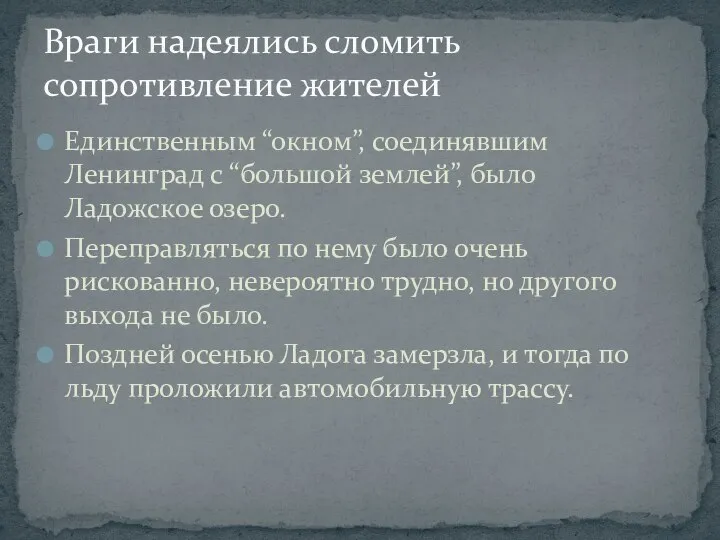 Враги надеялись сломить сопротивление жителей

Единственным “окном”, соединявшим Ленинград с “большой землей”, было Ладожское озеро.

Переправляться по нему было очень рискованно, невероятно трудно, но другого выхода не было.

Поздней осенью Ладога замерзла, и тогда по льду проложили автомобильную трассу.